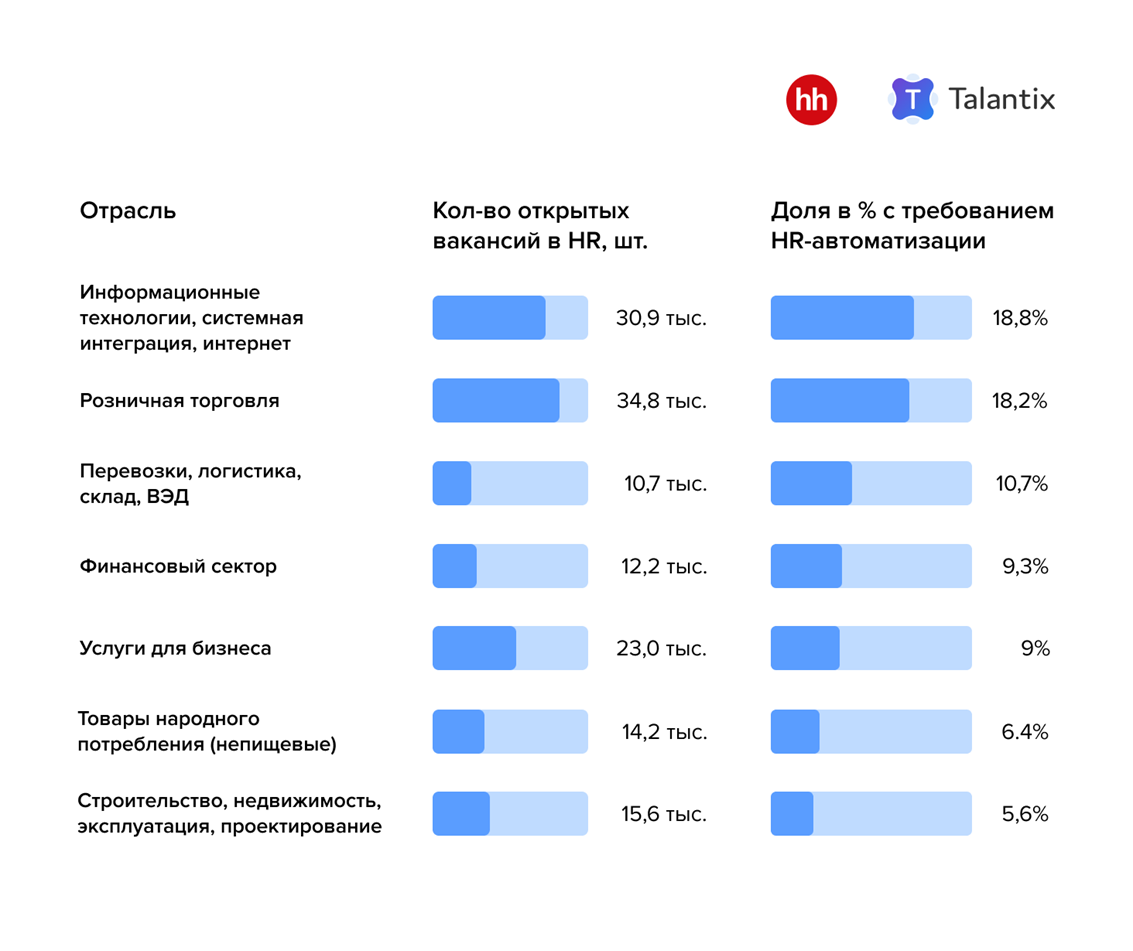 hh T Talantix

| Отрасль | Кол-во открытых вакансий в HR, шт. | Доля в % с требованием HR-автоматизации |
|---|---|---|
| Информационные технологии, системная интеграция, интернет | 30,9 тыс. | 18,8% |
| Розничная торговля | 34,8 тыс. | 18,2% |
| Перевозки, логистика, склад, ВЭД | 10,7 тыс. | 10,7% |
| Финансовый сектор | 12,2 тыс. | 9,3% |
| Услуги для бизнеса | 23,0 тыс. | 9% |
| Товары народного потребления (непищевые) | 14,2 тыс. | 6.4% |
| Строительство, недвижимость, эксплуатация, проектирование | 15,6 тыс. | 5,6% |